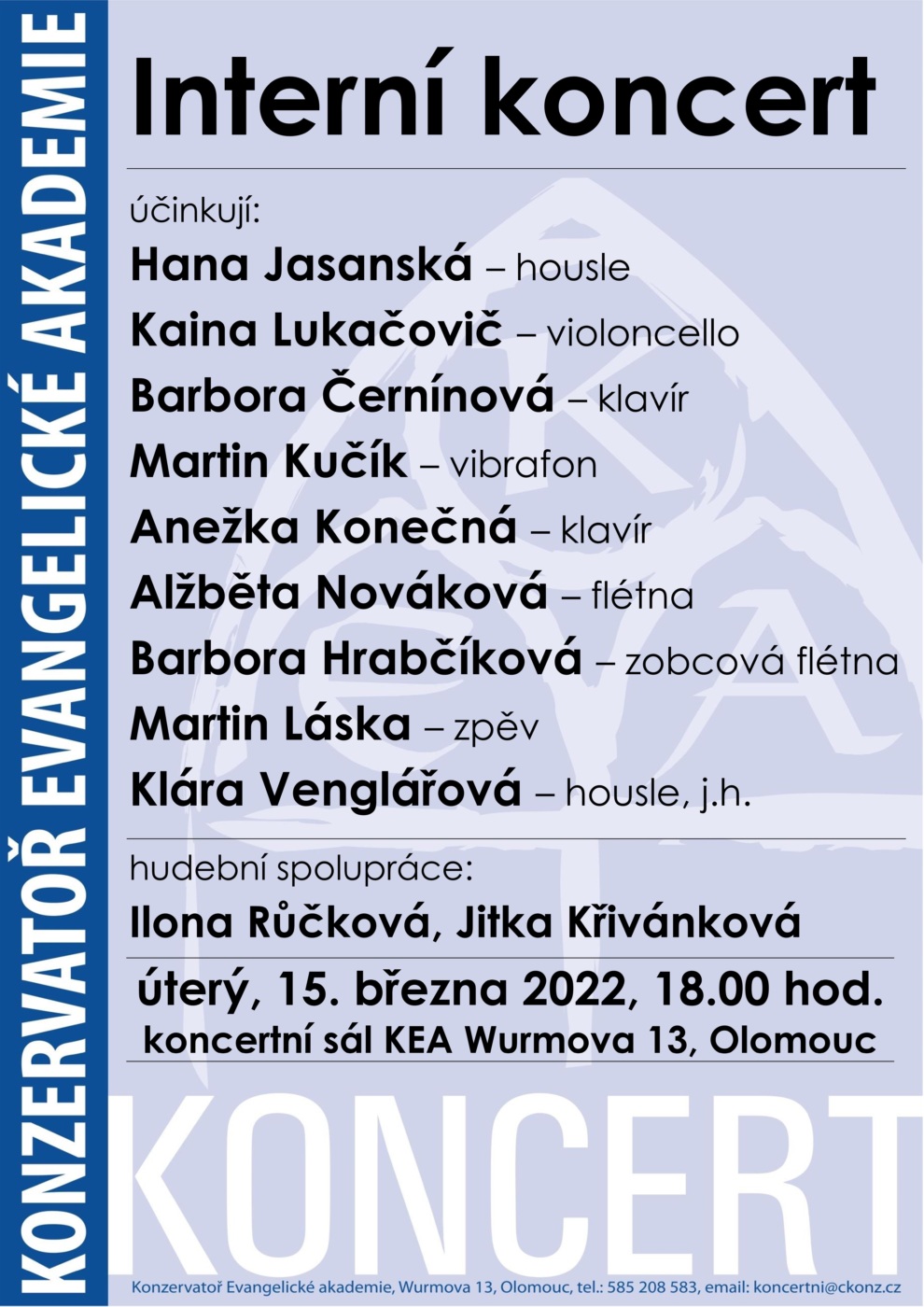 KONZERVATOŘ EVANGELICKÉ AKADEMIE

Interní koncert

účinkují:

Hana Jasanská – housle

Kaina Lukačovič – violoncello

Barbora Černínová – klavír

Martin Kučík – vibrafon

Anežka Konečná – klavír

Alžběta Nováková – flétna

Barbora Hrabčíková – zobcová flétna

Martin Láska – zpěv

Klára Venglářová – housle, j.h.

hudební spolupráce:

Ilona Růčková, Jitka Křivánková

úterý, 15. března 2022, 18.00 hod.

koncertní sál KEA Wurmova 13, Olomouc

KONCERT

Konzervatoř Evangelické akademie, Wurmova 13, Olomouc, tel.: 585 208 583, email: koncertni@ckonz.cz